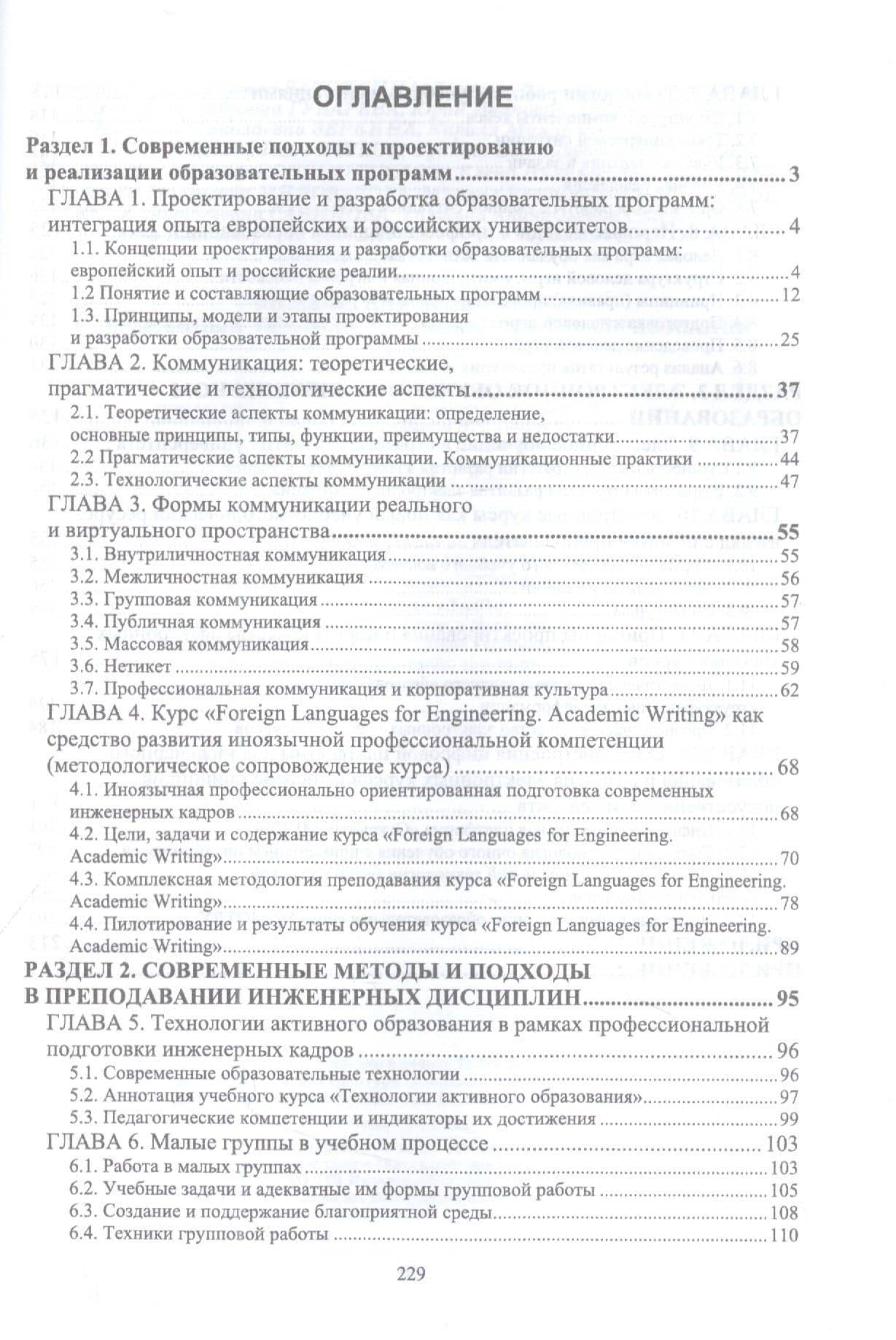 ОГЛАВЛЕНИЕ

Раздел 1. Современные подходы к проектированию и реализации образовательных программ 3

ГЛАВА 1. Проектирование и разработка образовательных программ: интеграция опыта европейских и российских университетов 4

1.1. Концепции проектирования и разработки образовательных программ: европейский опыт и российские реалии 4

1.2 Понятие и составляющие образовательных программ 12

1.3. Принципы, модели и этапы проектирования и разработки образовательной программы 25

ГЛАВА 2. Коммуникация: теоретические, прагматические и технологические аспекты 37

2.1. Теоретические аспекты коммуникации: определение, основные принципы, типы, функции, преимущества и недостатки 37

2.2 Прагматические аспекты коммуникации. Коммуникационные практики 44

2.3. Технологические аспекты коммуникации 47

ГЛАВА 3. Формы коммуникации реального и виртуального пространства 55

3.1. Внутриличностная коммуникация 55

3.2. Межличностная коммуникация 56

3.3. Групповая коммуникация 57

3.4. Публичная коммуникация 57

3.5. Массовая коммуникация 58

3.6. Нетикет 59

3.7. Профессиональная коммуникация и корпоративная культура 62

ГЛАВА 4. Курс «Foreign Languages for Engineering. Academic Writing» как средство развития иноязычной профессиональной компетенции (методологическое сопровождение курса) 68

4.1. Иноязычная профессионально ориентированная подготовка современных инженерных кадров 68

4.2. Цели, задачи и содержание курса «Foreign Languages for Engineering. Academic Writing» 70

4.3. Комплексная методология преподавания курса «Foreign Languages for Engineering. Academic Writing» 78

4.4. Пилотирование и результаты обучения курса «Foreign Languages for Engineering. Academic Writing» 89

РАЗДЕЛ 2. СОВРЕМЕННЫЕ МЕТОДЫ И ПОДХОДЫ В ПРЕПОДАВАНИИ ИНЖЕНЕРНЫХ ДИСЦИПЛИН 95

ГЛАВА 5. Технологии активного образования в рамках профессиональной подготовки инженерных кадров 96

5.1. Современные образовательные технологии 96

5.2. Аннотация учебного курса «Технологии активного образования» 97

5.3. Педагогические компетенции и индикаторы их достижения 99

ГЛАВА 6. Малые группы в учебном процессе 103

6.1. Работа в малых группах 103

6.2. Учебные задачи и адекватные им формы групповой работы 105

6.3. Создание и поддержание благоприятной среды 108

6.4. Техники групповой работы 110

229